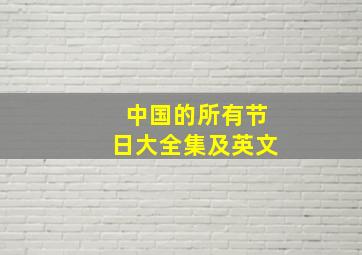 中国的所有节日大全集及英文